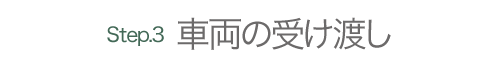 Step.3 車両の受け渡し